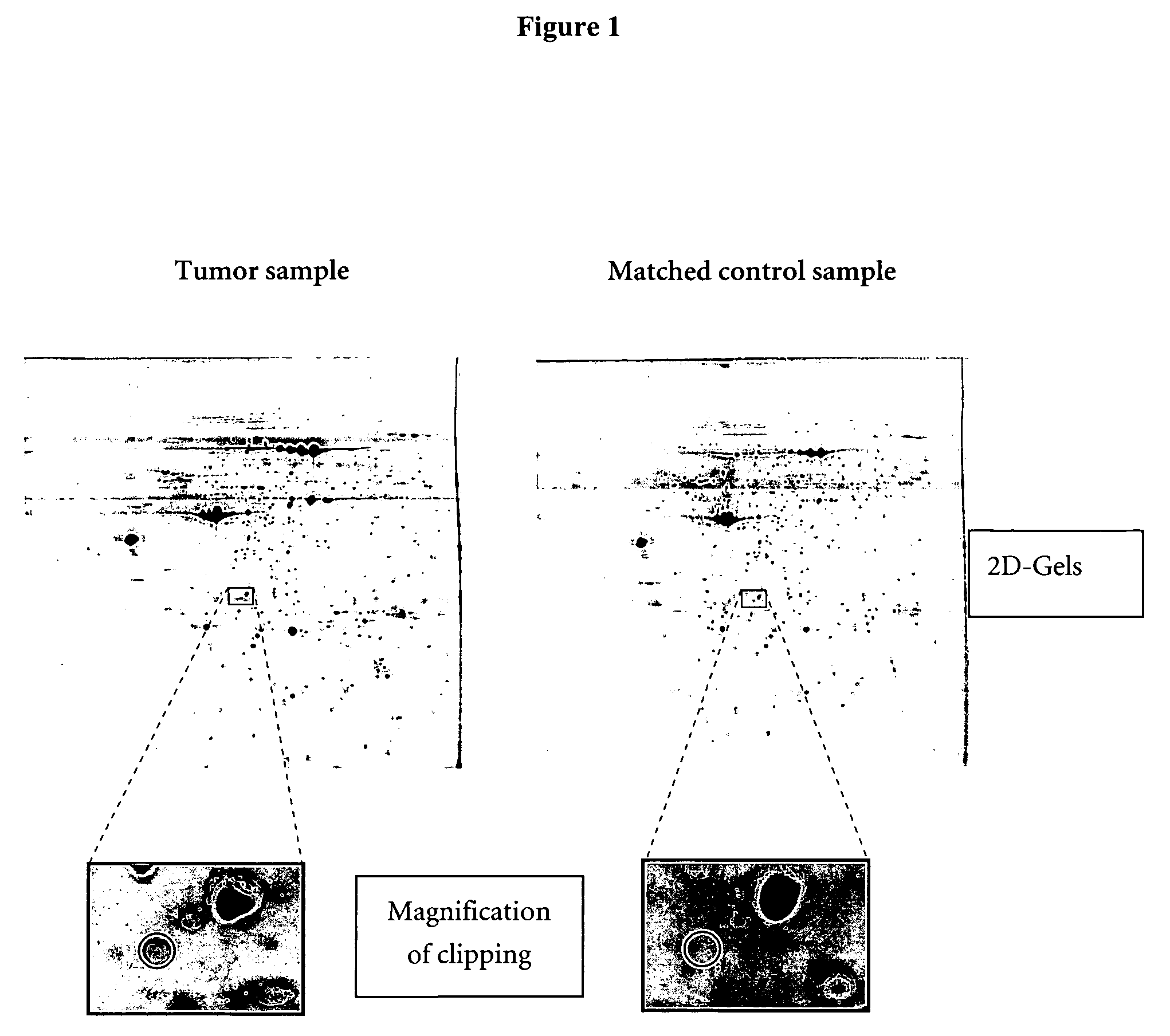 Figure 1

Tumor sample

Matched control sample

2D-Gels

Magnification of clipping